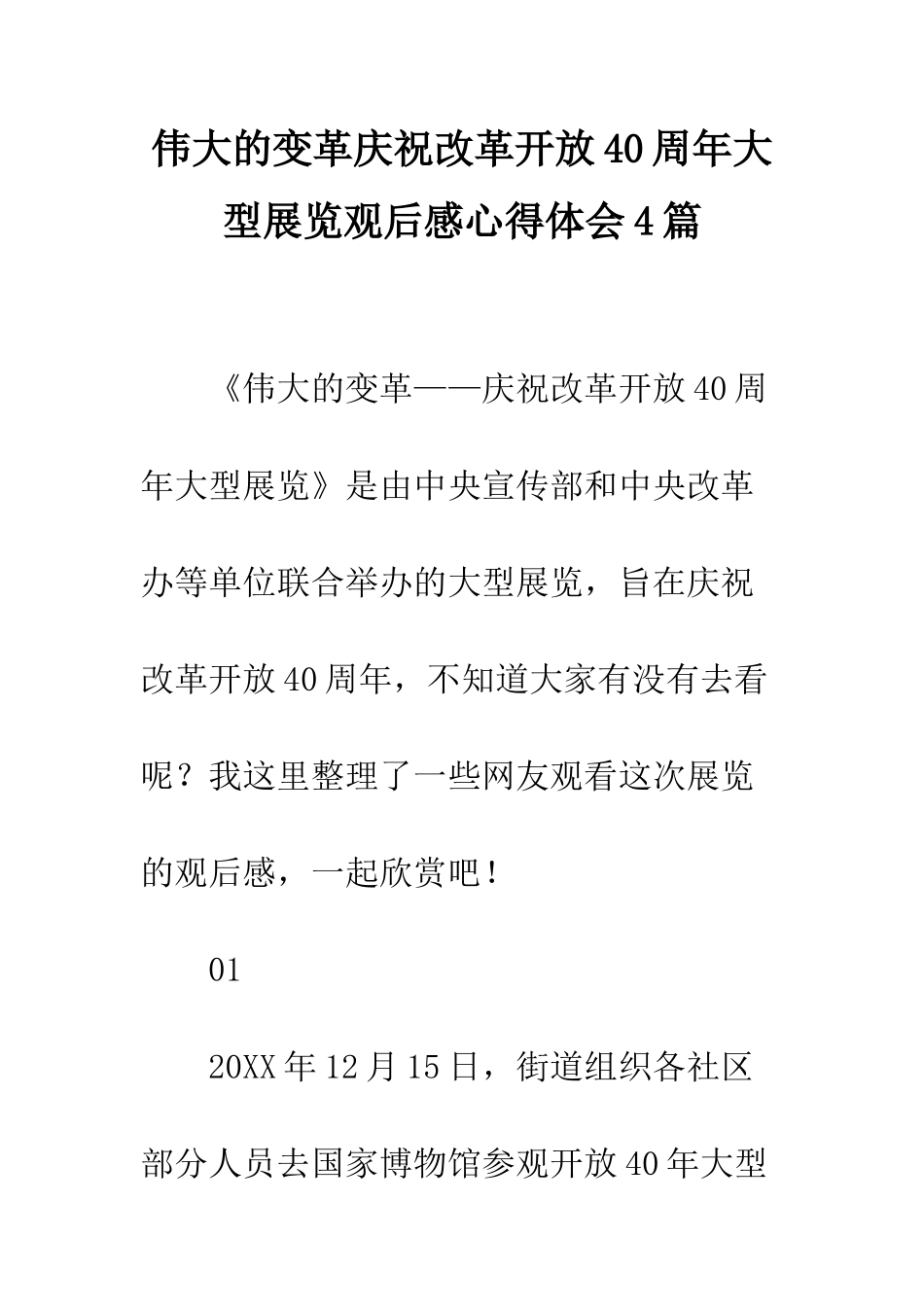 伟大的变革庆祝改革开放40周年大型展览观后感心得体会4篇

《伟大的变革——庆祝改革开放40周年大型展览》是由中央宣传部和中央改革办等单位联合举办的大型展览，旨在庆祝改革开放40周年，不知道大家有没有去看呢？我这里整理了一些网友观看这次展览的观后感，一起欣赏吧！

01

20XX年12月15日，街道组织各社区部分人员去国家博物馆参观开放40年大型